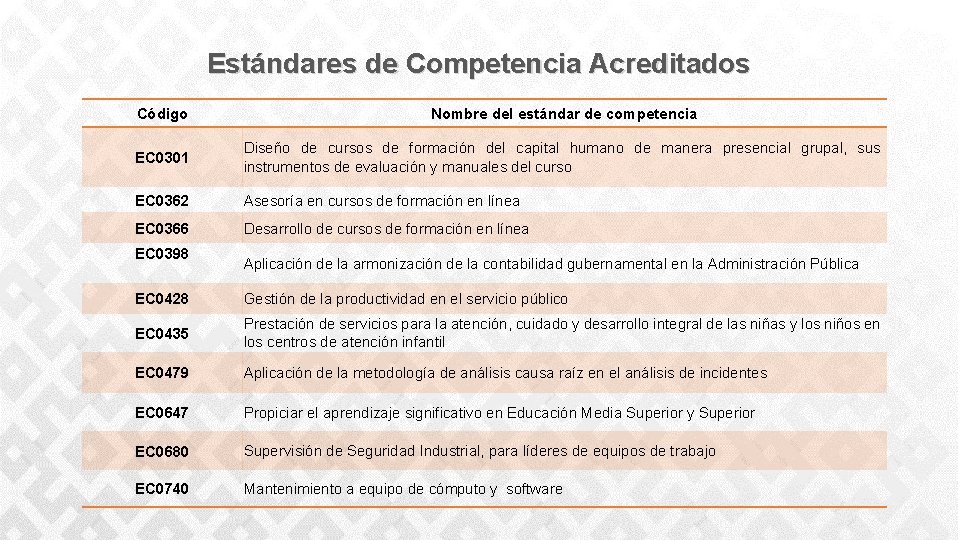 Estándares de Competencia Acreditados

| Código | Nombre del estándar de competencia |
|---|---|
| EC0301 | Diseño de cursos de formación del capital humano de manera presencial grupal, sus instrumentos de evaluación y manuales del curso |
| EC0362 | Asesoría en cursos de formación en línea |
| EC0366 | Desarrollo de cursos de formación en línea |
| EC0398 | Aplicación de la armonización de la contabilidad gubernamental en la Administración Pública |
| EC0428 | Gestión de la productividad en el servicio público |
| EC0435 | Prestación de servicios para la atención, cuidado y desarrollo integral de las niñas y los niños en los centros de atención infantil |
| EC0479 | Aplicación de la metodología de análisis causa raíz en el análisis de incidentes |
| EC0647 | Propiciar el aprendizaje significativo en Educación Media Superior y Superior |
| EC0680 | Supervisión de Seguridad Industrial, para líderes de equipos de trabajo |
| EC0740 | Mantenimiento a equipo de cómputo y software |